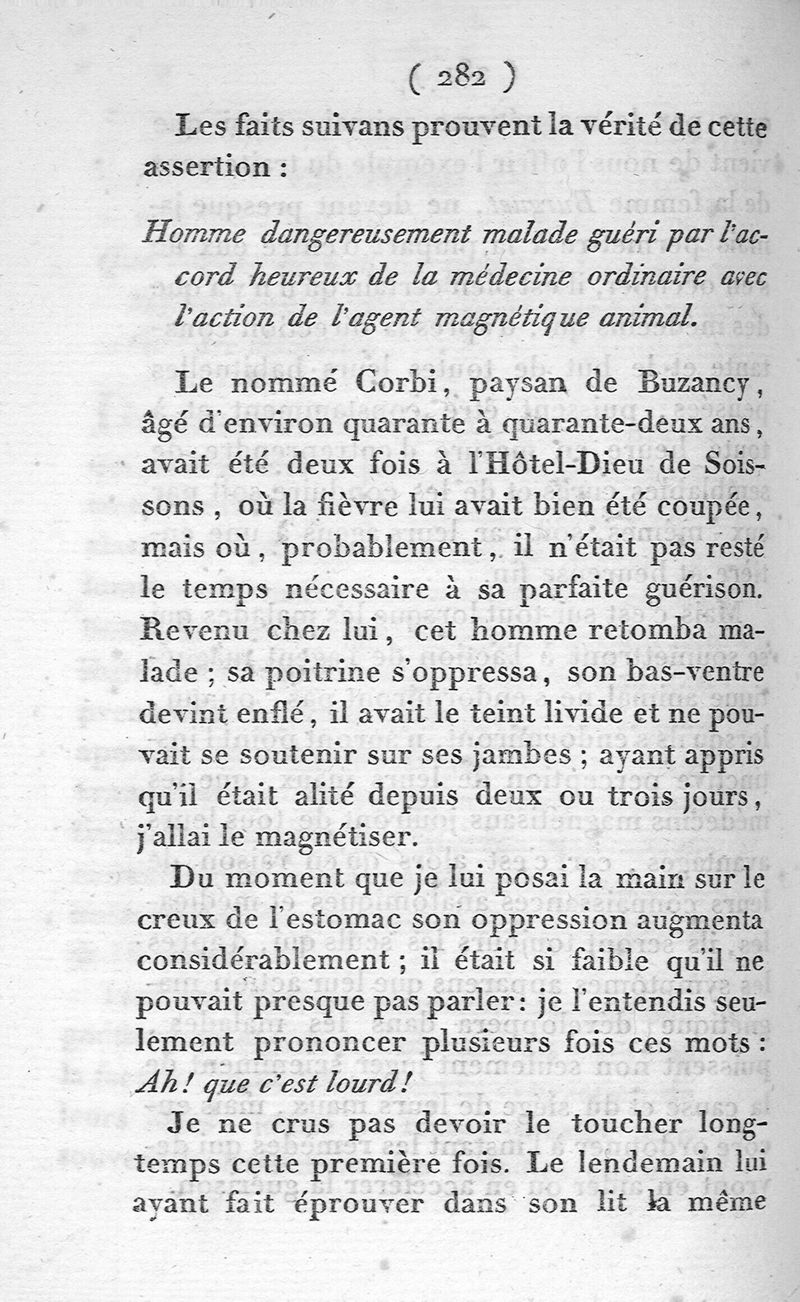 ( 282 )

Les faits suivans prouvent la vérité de cette assertion :

Homme dangereusement malade guéri par l'accord heureux de la médecine ordinaire avec l'action de l'agent magnétique animal.

Le nommé Corbi, paysan de Buzancy, âgé d'environ quarante à quarante-deux ans, avait été deux fois à l'Hôtel-Dieu de Soissons, où la fièvre lui avait bien été coupée, mais où, probablement, il n'était pas resté le temps nécessaire à sa parfaite guérison. Revenu chez lui, cet homme retomba malade ; sa poitrine s'oppressa, son bas-ventre devint enflé, il avait le teint livide et ne pouvait se soutenir sur ses jambes ; ayant appris qu'il était alité depuis deux ou trois jours, j'allai le magnétiser.

Du moment que je lui posai la main sur le creux de l'estomac son oppression augmenta considérablement ; il était si faible qu'il ne pouvait presque pas parler : je l'entendis seulement prononcer plusieurs fois ces mots : Ah ! que c'est lourd !

Je ne crus pas devoir le toucher longtemps cette première fois. Le lendemain lui ayant fait éprouver dans son lit la même